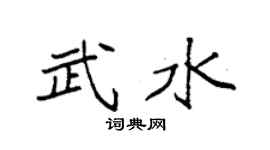 武水
词典网